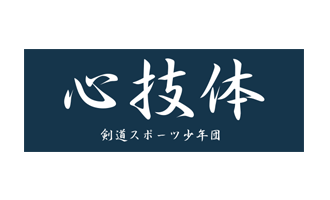 心技体

剣道スポーツ少年団